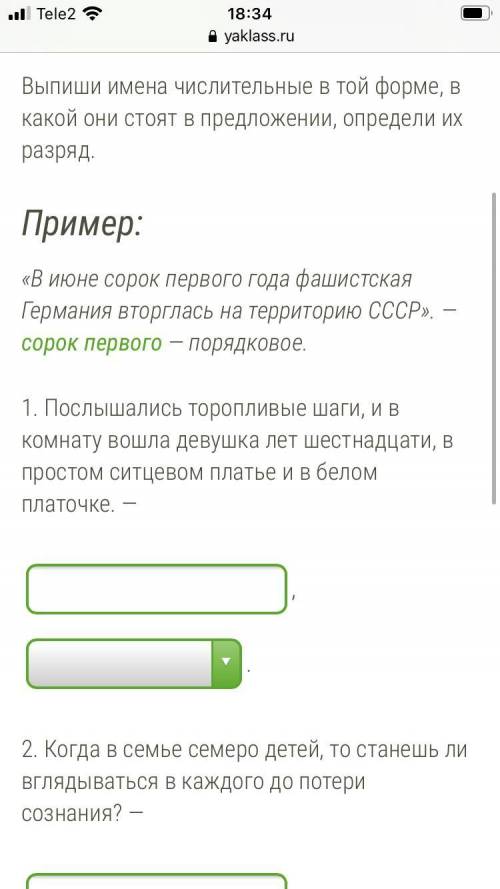 Tele2 18:34
yaklass.ru

Выпиши имена числительные в той форме, в какой они стоят в предложении, определи их разряд.

Пример:

«В июне сорок первого года фашистская Германия вторглась на территорию СССР». — сорок первого — порядковое.

1. Послышались торопливые шаги, и в комнату вошла девушка лет шестнадцати, в простом ситцевом платье и в белом платочке. —

,

.

2. Когда в семье семеро детей, то станешь ли вглядываться в каждого до потери сознания? —